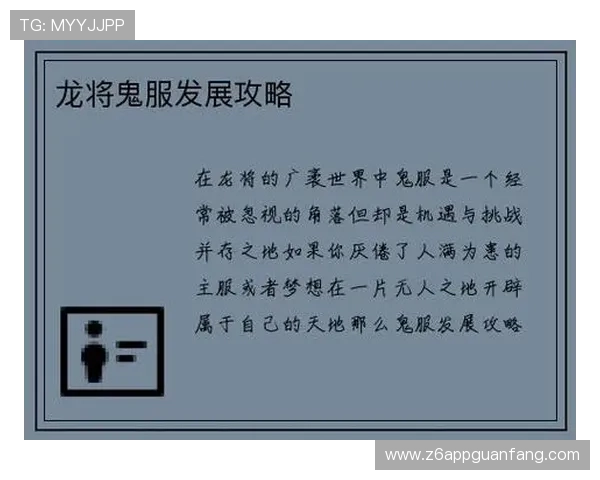 TG: MYYJJPP

龙将鬼服发展攻略

在龙将的广袤世界中鬼服是一个经常被忽视的角落但却是机遇与挑战并存之地如果你厌倦了人满为患的主服或者梦想在一片无人之地开辟属于自己的天地那么鬼服发展攻略

www.z6appguanfang.com